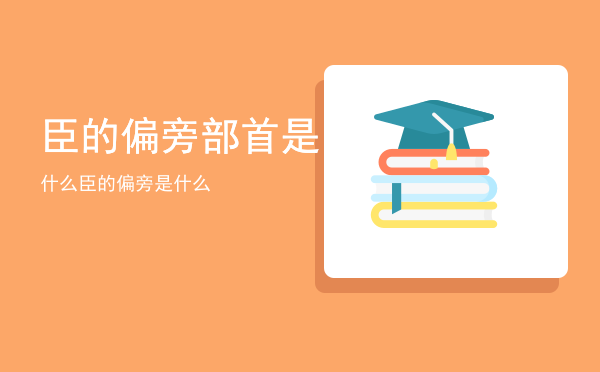 臣的偏旁部首是

什么臣的偏旁是什么